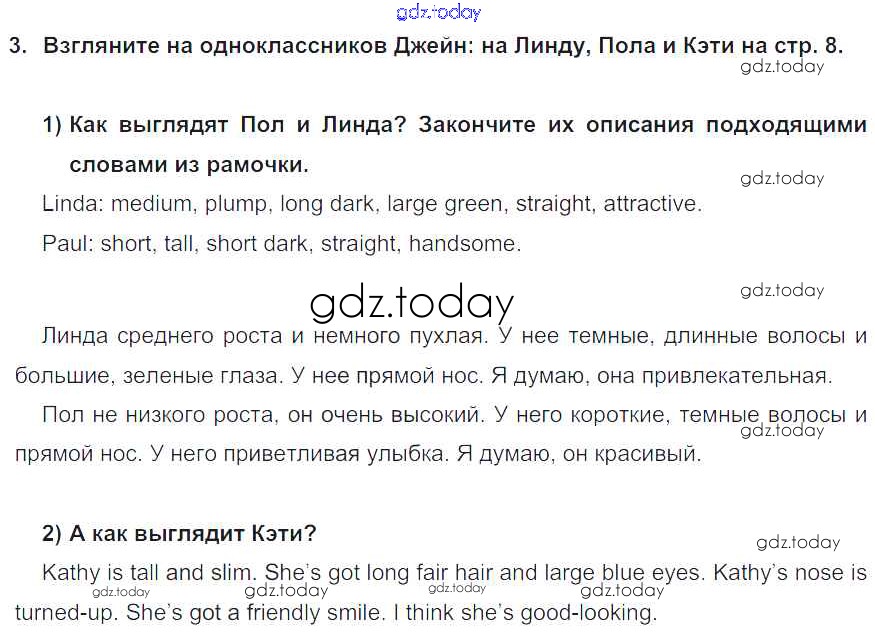 gdz.today

3. Взгляните на одноклассников Джейн: на Линду, Пола и Кэти на стр. 8.

gdz.today

1) Как выглядят Пол и Линда? Закончите их описания подходящими словами из рамочки.

gdz.today

Linda: medium, plump, long dark, large green, straight, attractive.

Paul: short, tall, short dark, straight, handsome.

gdz.today

gdz.today

Линда среднего роста и немного пухлая. У нее темные, длинные волосы и большие, зеленые глаза. У нее прямой нос. Я думаю, она привлекательная.

Пол не низкого роста, он очень высокий. У него короткие, темные волосы и прямой нос. У него приветливая улыбка. Я думаю, он красивый.

gdz.today

2) А как выглядит Кэти?

gdz.today

Kathy is tall and slim. She's got long fair hair and large blue eyes. Kathy's nose is turned-up. She's got a friendly smile. I think she's good-looking.

gdz.today gdz.today gdz.today gdz.today